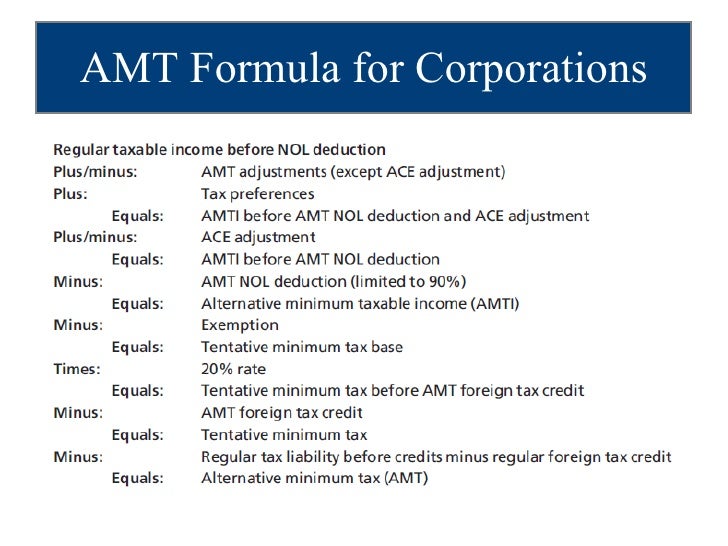 AMT Formula for Corporations

Regular taxable income before NOL deduction
Plus/minus: AMT adjustments (except ACE adjustment)
Plus: Tax preferences
Equals: AMTI before AMT NOL deduction and ACE adjustment
Plus/minus: ACE adjustment
Equals: AMTI before AMT NOL deduction
Minus: AMT NOL deduction (limited to 90%)
Equals: Alternative minimum taxable income (AMTI)
Minus: Exemption
Equals: Tentative minimum tax base
Times: 20% rate
Equals: Tentative minimum tax before AMT foreign tax credit
Minus: AMT foreign tax credit
Equals: Tentative minimum tax
Minus: Regular tax liability before credits minus regular foreign tax credit
Equals: Alternative minimum tax (AMT)